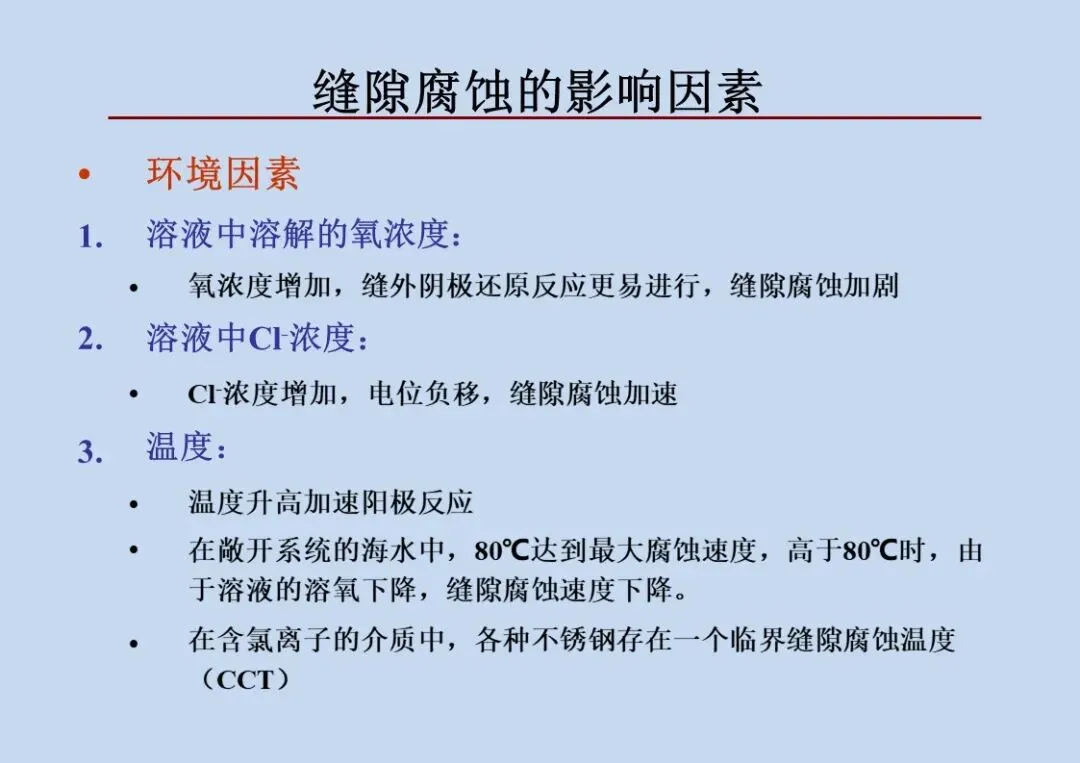 缝隙腐蚀的影响因素

• 环境因素

1. 溶液中溶解的氧浓度：

• 氧浓度增加，缝外阴极还原反应更易进行，缝隙腐蚀加剧

2. 溶液中$Cl^-$浓度：

• $Cl^-$浓度增加，电位负移，缝隙腐蚀加速

3. 温度：

• 温度升高加速阳极反应

• 在敞开系统的海水中，80℃达到最大腐蚀速度，高于80℃时，由于溶液的溶氧下降，缝隙腐蚀速度下降。

• 在含氯离子的介质中，各种不锈钢存在一个临界缝隙腐蚀温度（CCT）